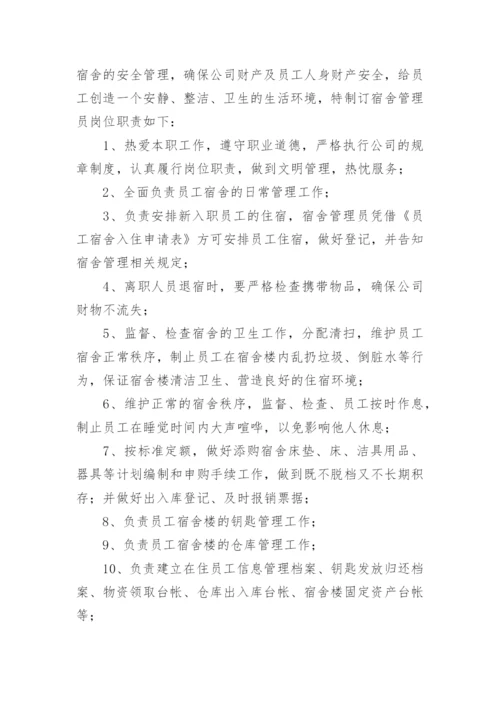 宿舍的安全管理，确保公司财产及员工人身财产安全，给员工创造一个安静、整洁、卫生的生活环境，特制订宿舍管理员岗位职责如下：

1、热爱本职工作，遵守职业道德，严格执行公司的规章制度，认真履行岗位职责，做到文明管理，热忱服务；

2、全面负责员工宿舍的日常管理工作；

3、负责安排新入职员工的住宿，宿舍管理员凭借《员工宿舍入住申请表》方可安排员工住宿，做好登记，并告知宿舍管理相关规定；

4、离职人员退宿时，要严格检查携带物品，确保公司财物不流失；

5、监督、检查宿舍的卫生工作，分配清扫，维护员工宿舍正常秩序，制止员工在宿舍楼内乱扔垃圾、倒脏水等行为，保证宿舍楼清洁卫生、营造良好的住宿环境；

6、维护正常的宿舍秩序，监督、检查、员工按时作息，制止员工在睡觉时间内大声喧哗，以免影响他人休息；

7、按标准定额，做好添购宿舍床垫、床、洁具用品、器具等计划编制和申购手续工作，做到既不脱档又不长期积存；并做好出入库登记、及时报销票据；

8、负责员工宿舍楼的钥匙管理工作；

9、负责员工宿舍楼的仓库管理工作；

10、负责建立在住员工信息管理档案、钥匙发放归还档案、物资领取台帐、仓库出入库台帐、宿舍楼固定资产台帐等；